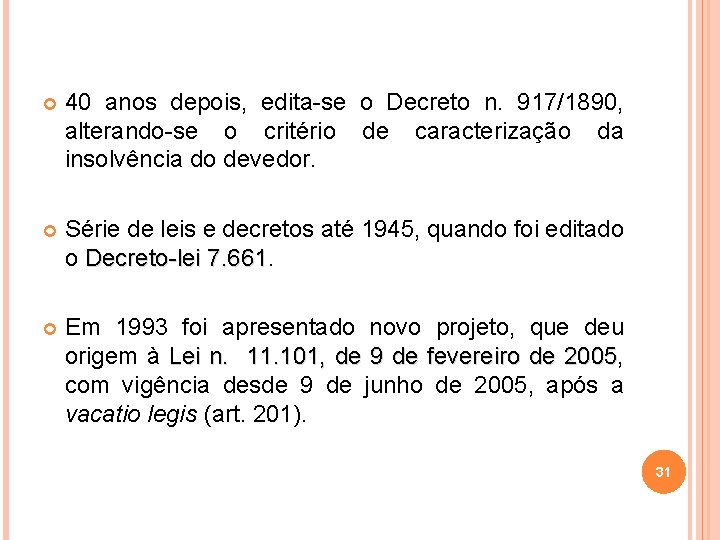 • 40 anos depois, edita-se o Decreto n. 917/1890, alterando-se o critério de caracterização da insolvência do devedor.

• Série de leis e decretos até 1945, quando foi editado o Decreto-lei 7.661.

• Em 1993 foi apresentado novo projeto, que deu origem à Lei n. 11.101, de 9 de fevereiro de 2005, com vigência desde 9 de junho de 2005, após a vacatio legis (art. 201).

31